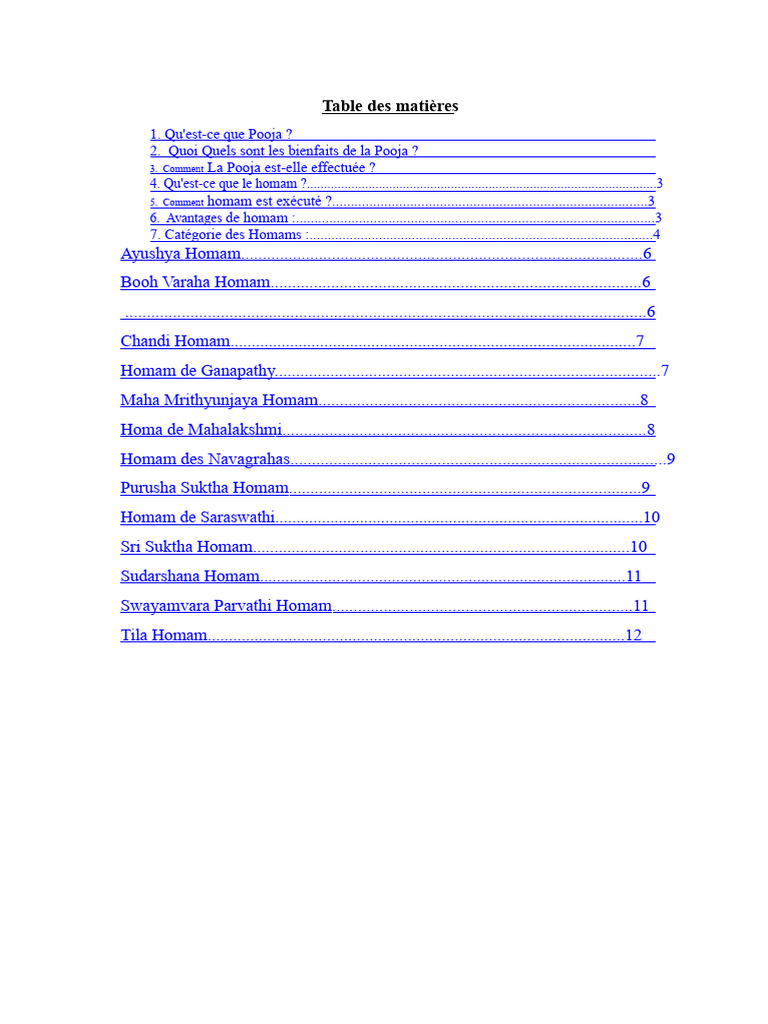 Table des matières

1. Qu'est-ce que Pooja ?
2. Quoi Quels sont les bienfaits de la Pooja ?
3. Comment La Pooja est-elle effectuée ?
4. Qu'est-ce que le homam ? 3
5. Comment homam est exécuté ? 3
6. Avantages de homam : 3
7. Catégorie des Homams : 4
Ayushya Homam 6
Booh Varaha Homam 6
6
Chandi Homam 7
Homam de Ganapathy 7
Maha Mrithyunjaya Homam 8
Homa de Mahalakshmi 8
Homam des Navagrahas 9
Purusha Suktha Homam 9
Homam de Saraswathi 10
Sri Suktha Homam 10
Sudarshana Homam 11
Swayamvara Parvathi Homam 11
Tila Homam 12